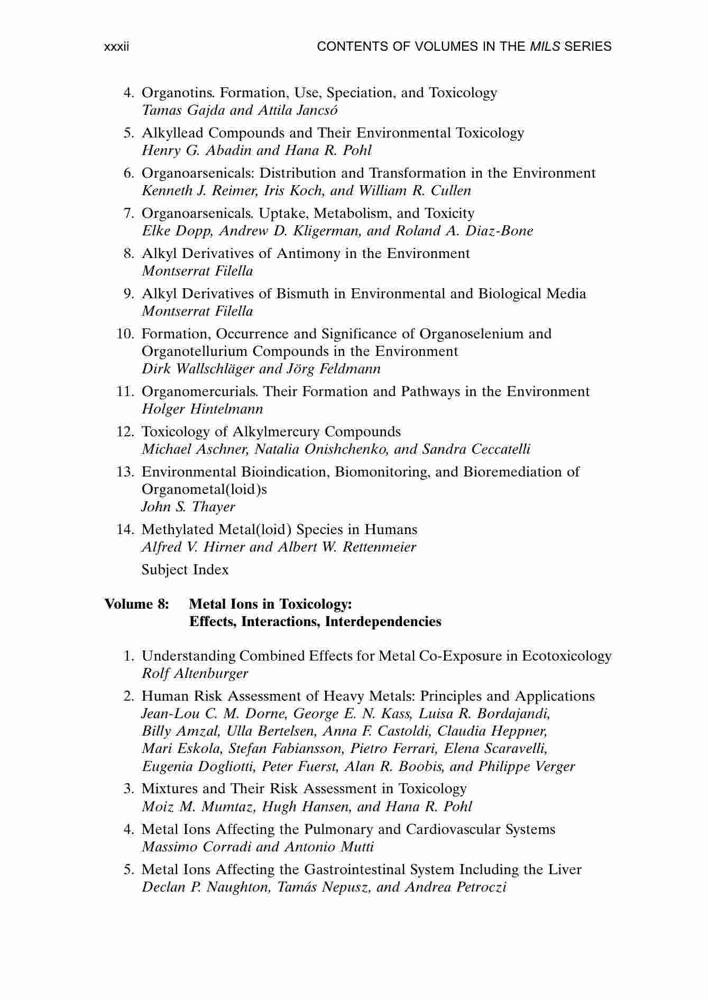 xxxii CONTENTS OF VOLUMES IN THE MILS SERIES

4. Organotins. Formation, Use, Speciation, and Toxicology
Tamas Gajda and Attila Jancsó

5. Alkyllead Compounds and Their Environmental Toxicology
Henry G. Abadin and Hana R. Pohl

6. Organoarsenicals: Distribution and Transformation in the Environment
Kenneth J. Reimer, Iris Koch, and William R. Cullen

7. Organoarsenicals. Uptake, Metabolism, and Toxicity
Elke Dopp, Andrew D. Kligerman, and Roland A. Diaz-Bone

8. Alkyl Derivatives of Antimony in the Environment
Montserrat Filella

9. Alkyl Derivatives of Bismuth in Environmental and Biological Media
Montserrat Filella

10. Formation, Occurrence and Significance of Organoselenium and Organotellurium Compounds in the Environment
Dirk Wallschläger and Jörg Feldmann

11. Organomercurials. Their Formation and Pathways in the Environment
Holger Hintelmann

12. Toxicology of Alkylmercury Compounds
Michael Aschner, Natalia Onishchenko, and Sandra Ceccatelli

13. Environmental Bioindication, Biomonitoring, and Bioremediation of Organometal(loid)s
John S. Thayer

14. Methylated Metal(loid) Species in Humans
Alfred V. Hirner and Albert W. Rettenmeier

Subject Index

Volume 8: Metal Ions in Toxicology: Effects, Interactions, Interdependencies

1. Understanding Combined Effects for Metal Co-Exposure in Ecotoxicology
Rolf Altenburger

2. Human Risk Assessment of Heavy Metals: Principles and Applications
Jean-Lou C. M. Dorne, George E. N. Kass, Luisa R. Bordajandi, Billy Amzal, Ulla Bertelsen, Anna F. Castoldi, Claudia Heppner, Mari Eskola, Stefan Fabiansson, Pietro Ferrari, Elena Scaravelli, Eugenia Dogliotti, Peter Fuerst, Alan R. Boobis, and Philippe Verger

3. Mixtures and Their Risk Assessment in Toxicology
Moiz M. Mumtaz, Hugh Hansen, and Hana R. Pohl

4. Metal Ions Affecting the Pulmonary and Cardiovascular Systems
Massimo Corradi and Antonio Mutti

5. Metal Ions Affecting the Gastrointestinal System Including the Liver
Declan P. Naughton, Tamás Nepusz, and Andrea Petroczi